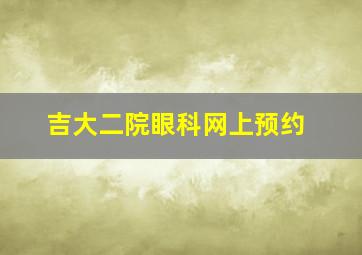 吉大二院眼科网上预约